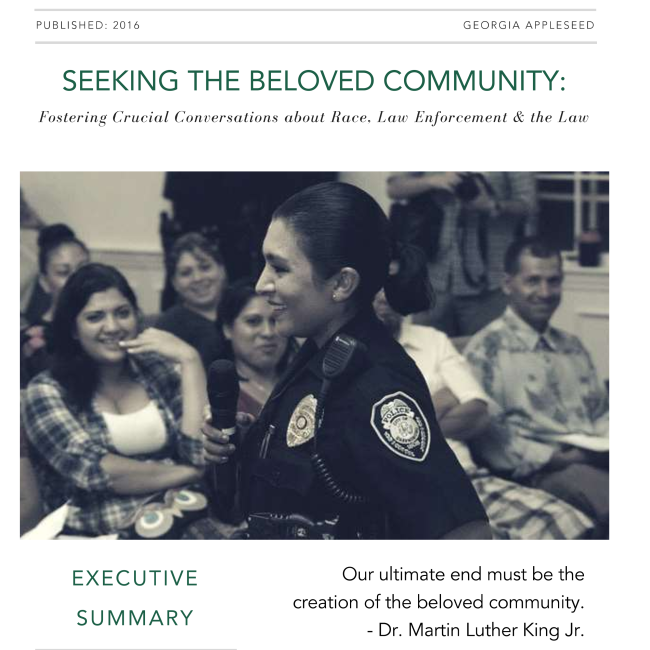 PUBLISHED: 2016

GEORGIA APPLESEED

SEEKING THE BELOVED COMMUNITY:

Fostering Crucial Conversations about Race, Law Enforcement & the Law

POLICE

EXECUTIVE SUMMARY

Our ultimate end must be the creation of the beloved community.
- Dr. Martin Luther King Jr.